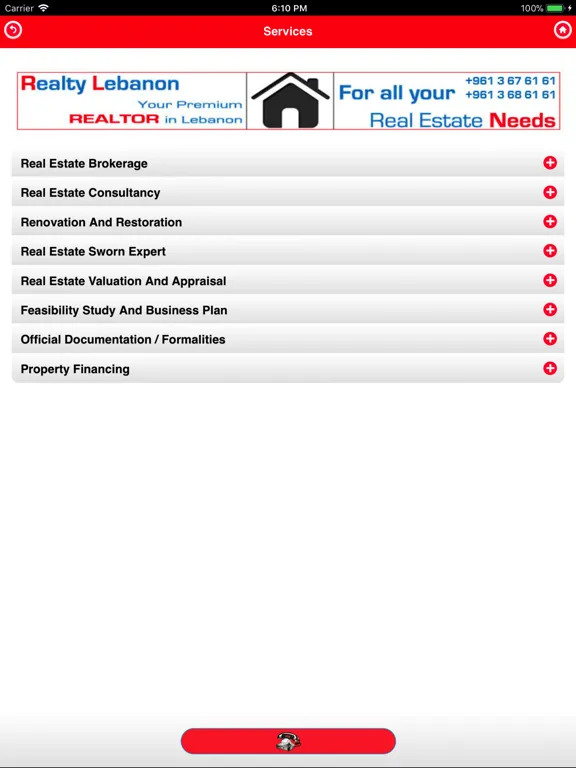 Carrier 6:10 PM 100%

Services

Realty Lebanon
Your Premium
REALTOR in Lebanon

For all your
Real Estate Needs
+961 3 67 61 61
+961 3 68 61 61

Real Estate Brokerage
Real Estate Consultancy
Renovation And Restoration
Real Estate Sworn Expert
Real Estate Valuation And Appraisal
Feasibility Study And Business Plan
Official Documentation / Formalities
Property Financing